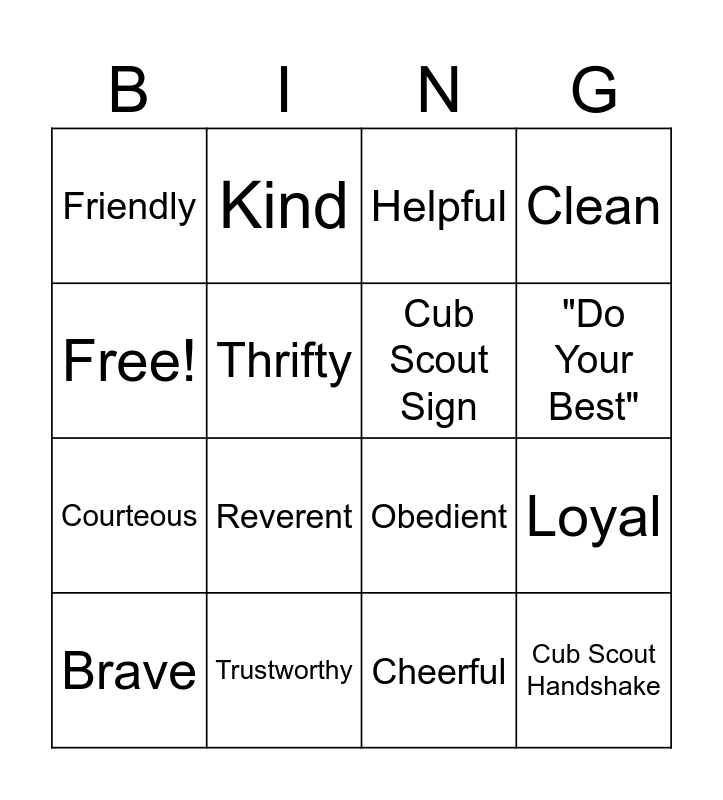 | B | I | N | G |
|---|---|---|---|
| Friendly | Kind | Helpful | Clean |
| Free! | Thrifty | Cub Scout Sign | "Do Your Best" |
| Courteous | Reverent | Obedient | Loyal |
| Brave | Trustworthy | Cheerful | Cub Scout Handshake |